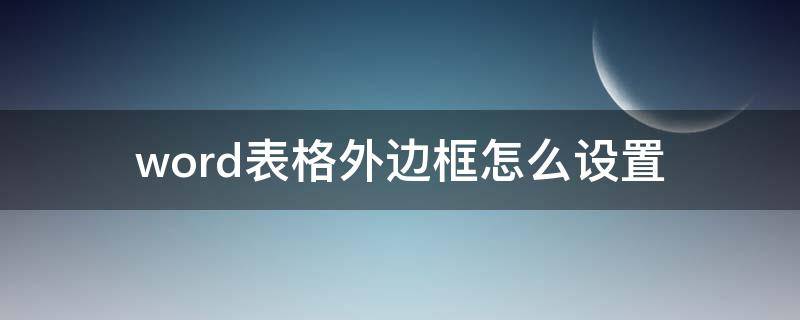 word表格外边框怎么设置